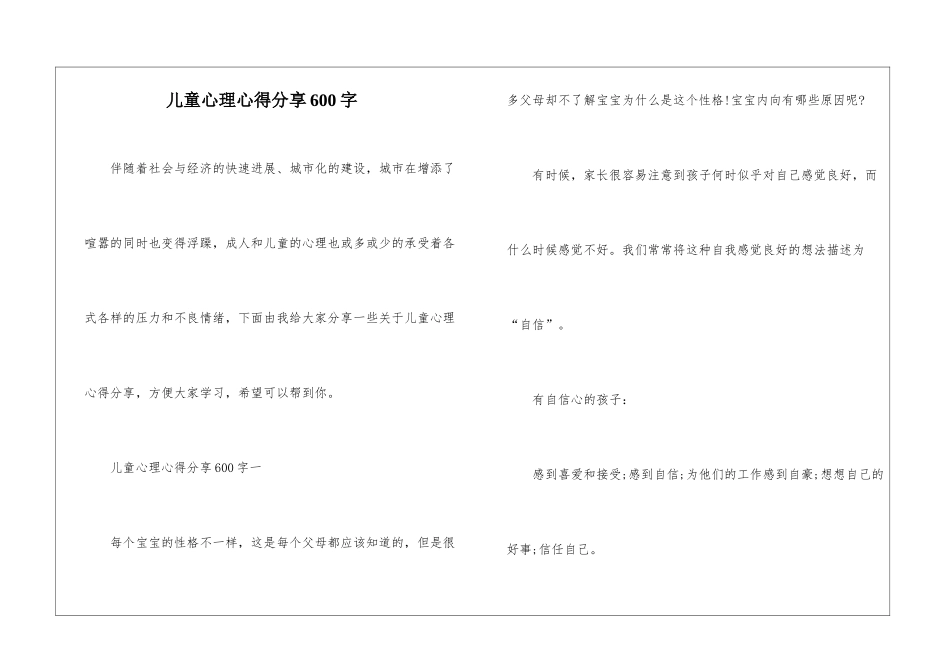 儿童心理心得分享600字

伴随着社会与经济的快速进展、城市化的建设，城市在增添了喧嚣的同时也变得浮躁，成人和儿童的心理也或多或少的承受着各式各样的压力和不良情绪，下面由我给大家分享一些关于儿童心理心得分享，方便大家学习，希望可以帮到你。

儿童心理心得分享600字一

每个宝宝的性格不一样，这是每个父母都应该知道的，但是很多父母却不了解宝宝为什么是这个性格!宝宝内向有哪些原因呢?

有时候，家长很容易注意到孩子何时似乎对自己感觉良好，而什么时候感觉不好。我们常常将这种自我感觉良好的想法描述为“自信”。

有自信心的孩子：

感到喜爱和接受;感到自信;为他们的工作感到自豪;想想自己的好事;信任自己。